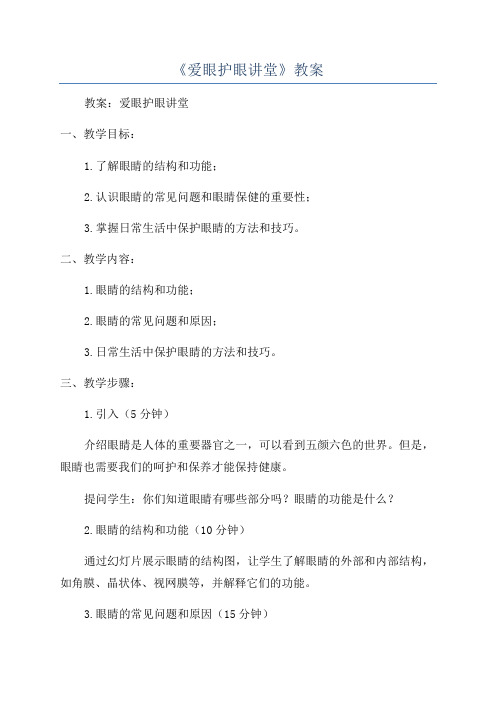 《爱眼护眼讲堂》教案

教案：爱眼护眼讲堂

一、教学目标：

1.了解眼睛的结构和功能；

2.认识眼睛的常见问题和眼睛保健的重要性；

3.掌握日常生活中保护眼睛的方法和技巧。

二、教学内容：

1.眼睛的结构和功能；

2.眼睛的常见问题和原因；

3.日常生活中保护眼睛的方法和技巧。

三、教学步骤：

1.引入（5分钟）

介绍眼睛是人体的重要器官之一，可以看到五颜六色的世界。但是，眼睛也需要我们的呵护和保养才能保持健康。

提问学生：你们知道眼睛有哪些部分吗？眼睛的功能是什么？

2.眼睛的结构和功能（10分钟）

通过幻灯片展示眼睛的结构图，让学生了解眼睛的外部和内部结构，如角膜、晶状体、视网膜等，并解释它们的功能。

3.眼睛的常见问题和原因（15分钟）